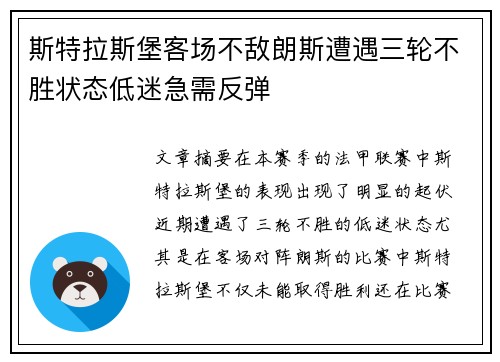 斯特拉斯堡客场不敌朗斯遭遇三轮不胜状态低迷急需反弹

文章摘要在本赛季的法甲联赛中斯特拉斯堡的表现出现了明显的起伏近期遭遇了三轮不胜的低迷状态尤其是在客场对阵朗斯的比赛中斯特拉斯堡不仅未能取得胜利还在比赛